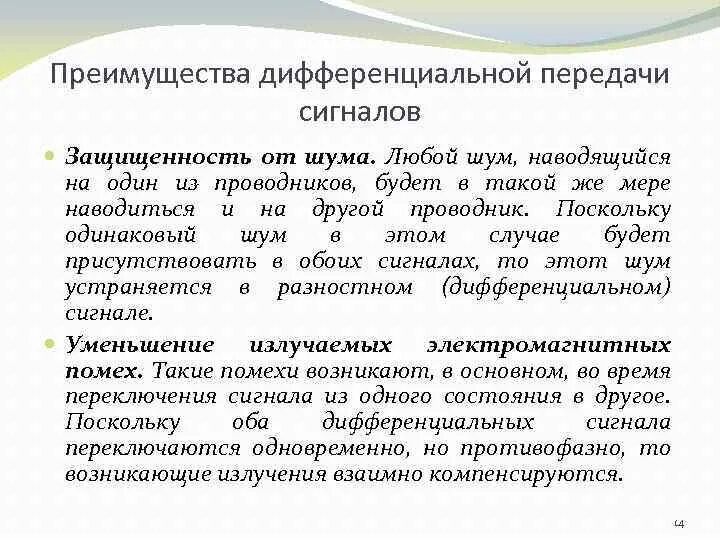 Преимущества дифференциальной передачи сигналов

Защищенность от шума. Любой шум, наводящийся на один из проводников, будет в такой же мере наводиться и на другой проводник. Поскольку одинаковый шум в этом случае будет присутствовать в обоих сигналах, то этот шум устраняется в разностном (дифференциальном) сигнале.

Уменьшение излучаемых электромагнитных помех. Такие помехи возникают, в основном, во время переключения сигнала из одного состояния в другое. Поскольку оба дифференциальных сигнала переключаются одновременно, но противофазно, то возникающие излучения взаимно компенсируются.

14